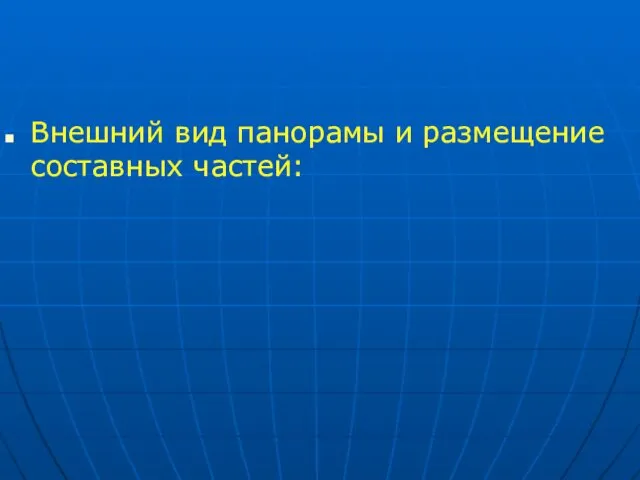 Внешний вид панорамы и размещение составных частей: